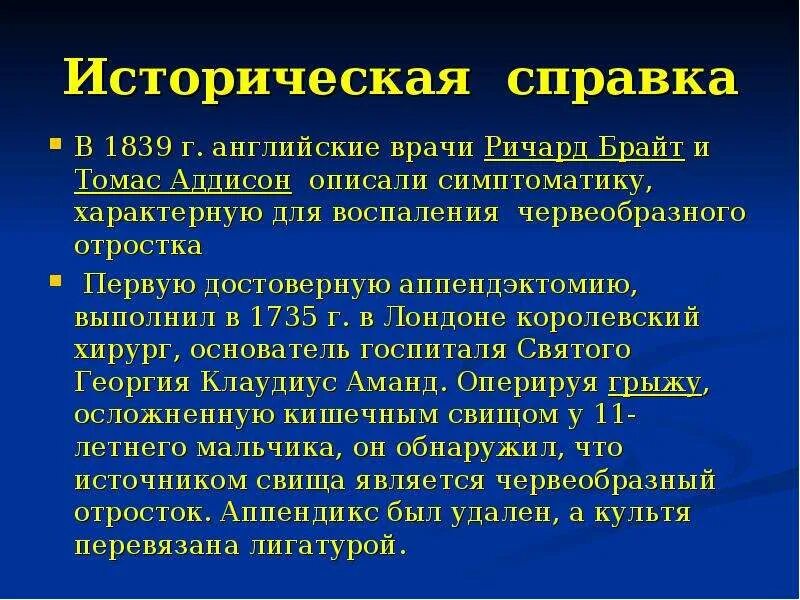 Историческая справка

• В 1839 г. английские врачи Ричард Брайт и Томас Аддисон описали симптоматику, характерную для воспаления червеобразного отростка

• Первую достоверную аппендэктомию, выполнил в 1735 г. в Лондоне королевский хирург, основатель госпиталя Святого Георгия Клаудиус Аманд. Оперируя грыжу, осложненную кишечным свищом у 11-летнего мальчика, он обнаружил, что источником свища является червеобразный отросток. Аппендикс был удален, а культя перевязана лигатурой.